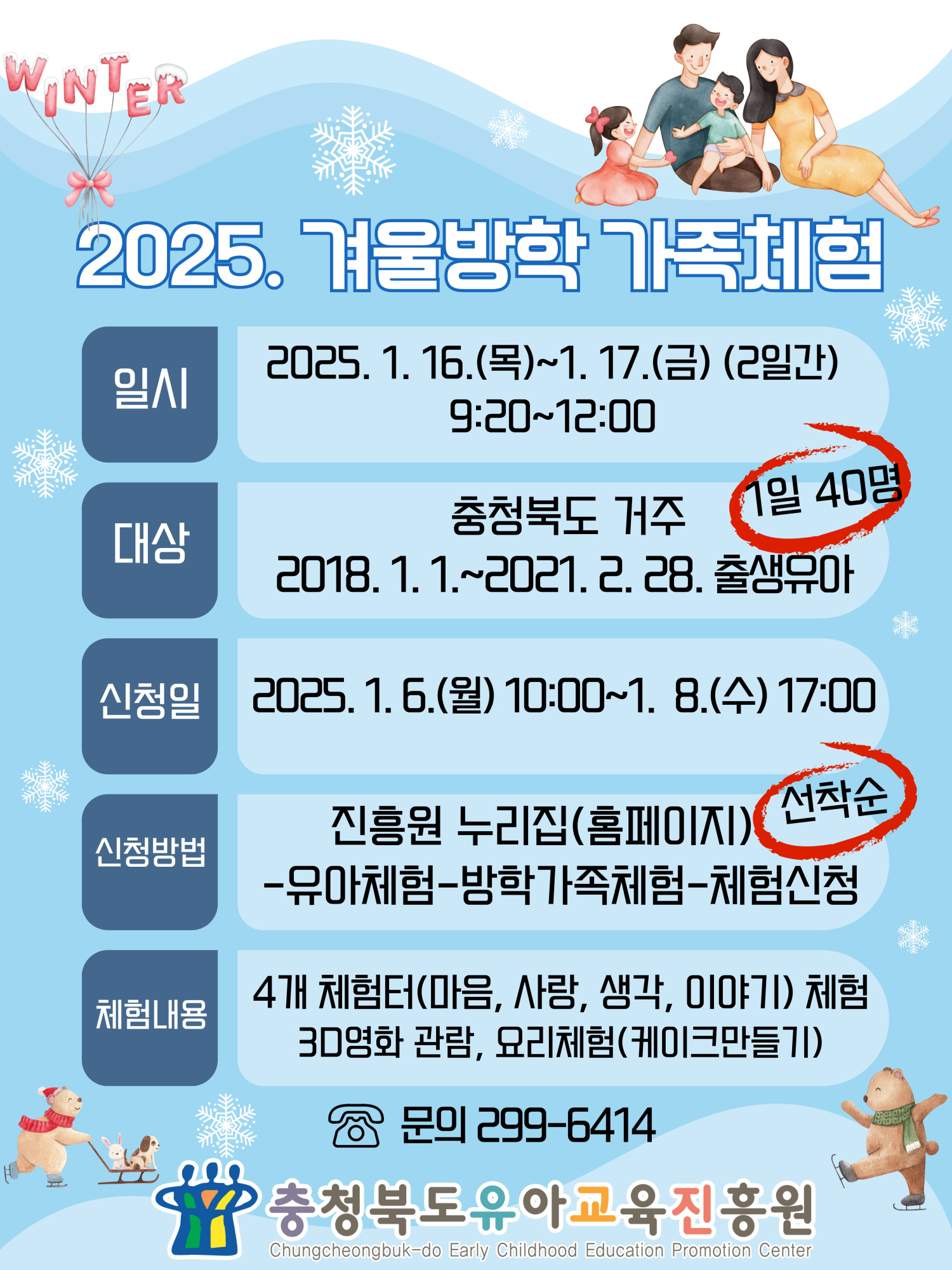 WINTER

2025. 겨울방학 가족체험

일시

2025. 1. 16.(목)~1. 17.(금) (2일간)
9:20~12:00

대상

충청북도 거주
2018. 1. 1.~2021. 2. 28. 출생유아

1일 40명

신청일

2025. 1. 6.(월) 10:00~1. 8.(수) 17:00

신청방법

진흥원 누리집(홈페이지)
-유아체험-방학가족체험-체험신청

선착순

체험내용

4개 체험터(마음, 사랑, 생각, 이야기) 체험
3D영화 관람, 요리체험(케이크만들기)

문의 299-6414

충청북도유아교육진흥원
Chungcheongbuk-do Early Childhood Education Promotion Center